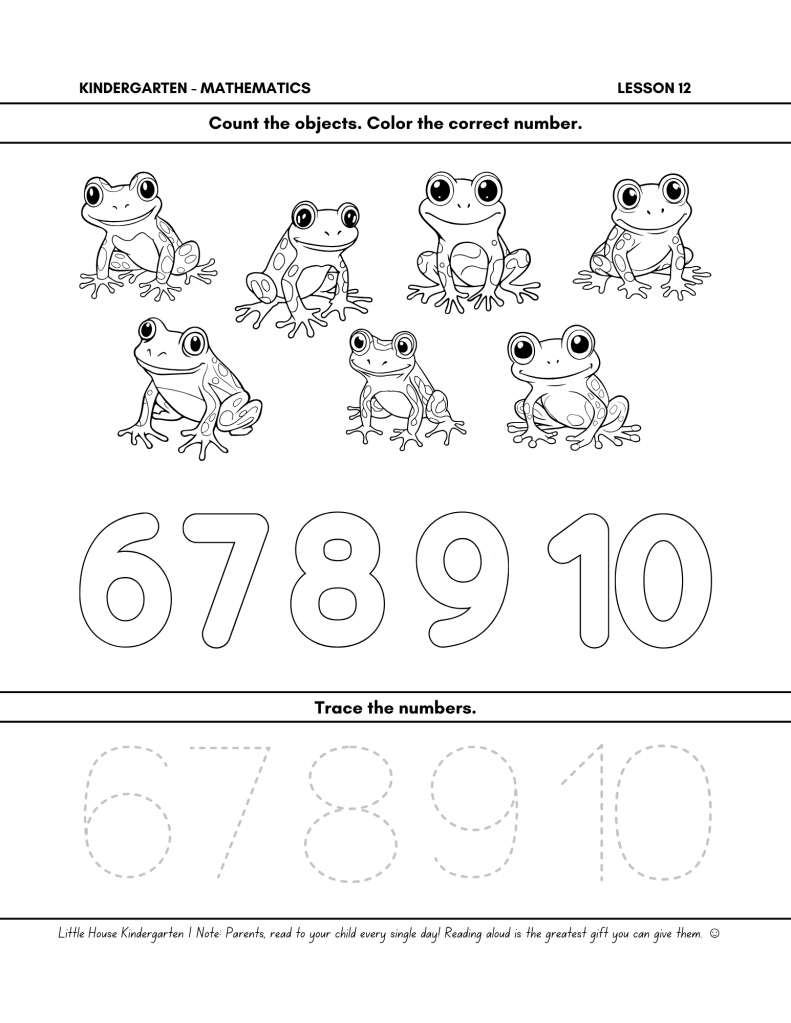 KINDERGARTEN - MATHEMATICS LESSON 12

Count the objects. Color the correct number.

6 7 8 9 10

Trace the numbers.

6 7 8 9 10

Little House Kindergarten | Note: Parents, read to your child every single day! Reading aloud is the greatest gift you can give them. ☺